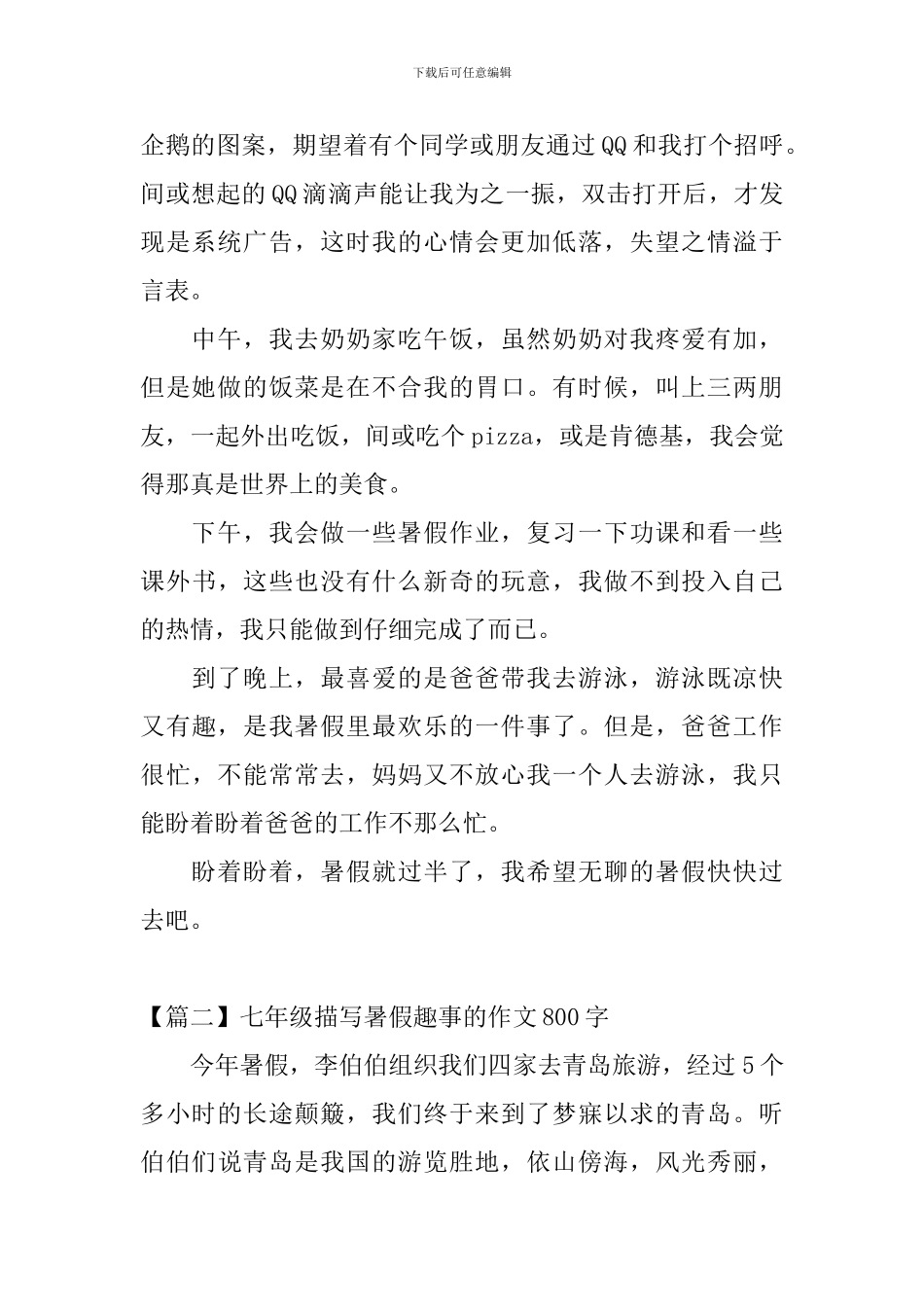 下载后可任意编辑

企鹅的图案，期望着有个同学或朋友通过QQ和我打个招呼。间或想起的QQ滴滴声能让我为之一振，双击打开后，才发现是系统广告，这时我的心情会更加低落，失望之情溢于言表。

中午，我去奶奶家吃午饭，虽然奶奶对我疼爱有加，但是她做的饭菜是在不合我的胃口。有时候，叫上三两朋友，一起外出吃饭，间或吃个pizza，或是肯德基，我会觉得那真是世界上的美食。

下午，我会做一些暑假作业，复习一下功课和看一些课外书，这些也没有什么新奇的玩意，我做不到投入自己的热情，我只能做到仔细完成了而已。

到了晚上，最喜爱的是爸爸带我去游泳，游泳既凉快又有趣，是我暑假里最欢乐的一件事了。但是，爸爸工作很忙，不能常常去，妈妈又不放心我一个人去游泳，我只能盼着盼着爸爸的工作不那么忙。

盼着盼着，暑假就过半了，我希望无聊的暑假快快过去吧。

【篇二】七年级描写暑假趣事的作文800字

今年暑假，李伯伯组织我们四家去青岛旅游，经过5个多小时的长途颠簸，我们终于来到了梦寐以求的青岛。听伯伯们说青岛是我国的游览胜地，依山傍海，风光秀丽，